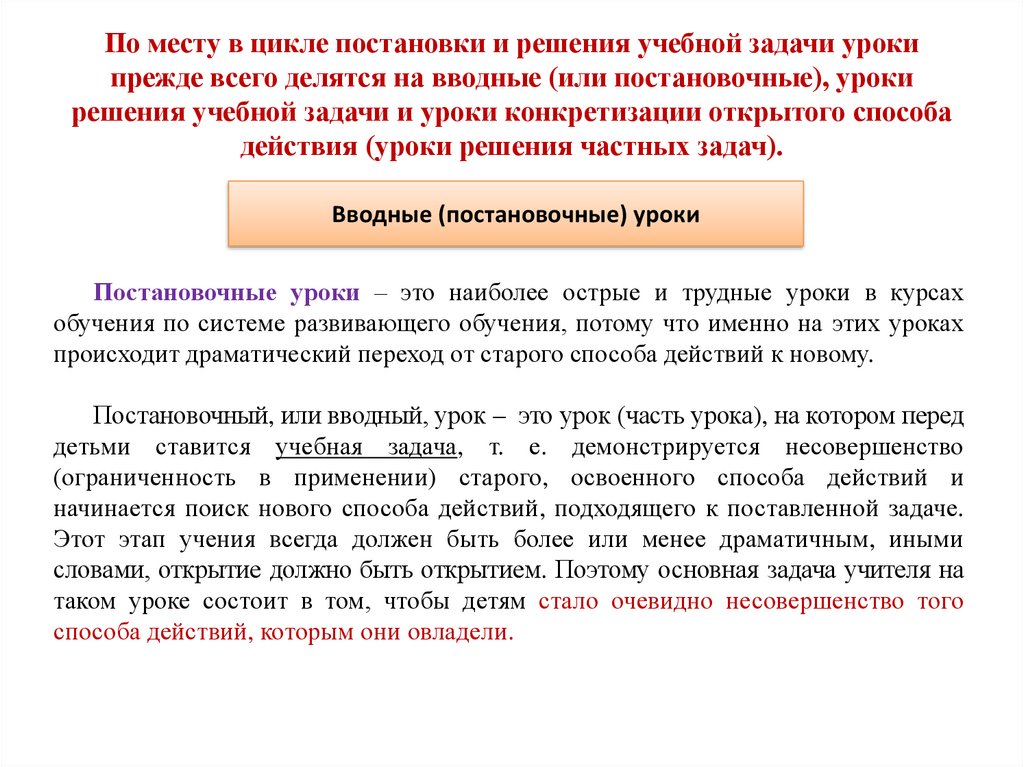 По месту в цикле постановки и решения учебной задачи уроки прежде всего делятся на вводные (или постановочные), уроки решения учебной задачи и уроки конкретизации открытого способа действия (уроки решения частных задач).

Вводные (постановочные) уроки

Постановочные уроки – это наиболее острые и трудные уроки в курсах обучения по системе развивающего обучения, потому что именно на этих уроках происходит драматический переход от старого способа действий к новому.

Постановочный, или вводный, урок – это урок (часть урока), на котором перед детьми ставится учебная задача, т. е. демонстрируется несовершенство (ограниченность в применении) старого, освоенного способа действий и начинается поиск нового способа действий, подходящего к поставленной задаче. Этот этап учения всегда должен быть более или менее драматичным, иными словами, открытие должно быть открытием. Поэтому основная задача учителя на таком уроке состоит в том, чтобы детям стало очевидно несовершенство того способа действий, которым они овладели.